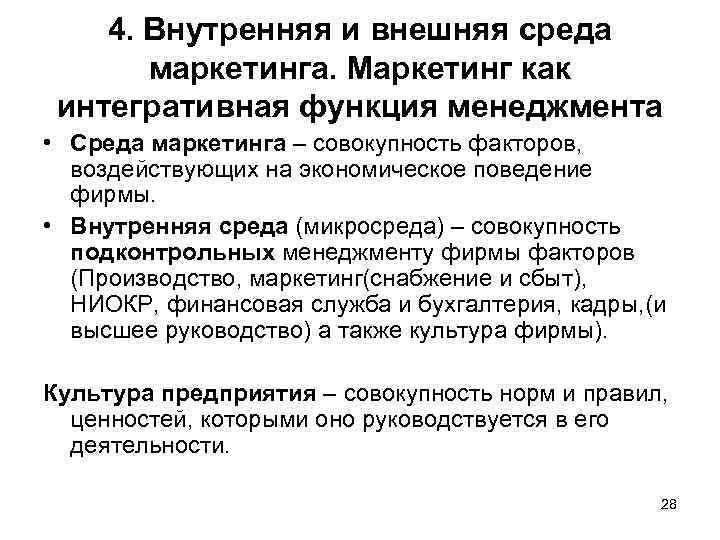 4. Внутренняя и внешняя среда маркетинга. Маркетинг как интегративная функция менеджмента

• Среда маркетинга – совокупность факторов, воздействующих на экономическое поведение фирмы.

• Внутренняя среда (микросреда) – совокупность подконтрольных менеджменту фирмы факторов (Производство, маркетинг(снабжение и сбыт), НИОКР, финансовая служба и бухгалтерия, кадры,(и высшее руководство) а также культура фирмы).

Культура предприятия – совокупность норм и правил, ценностей, которыми оно руководствуется в его деятельности.

28